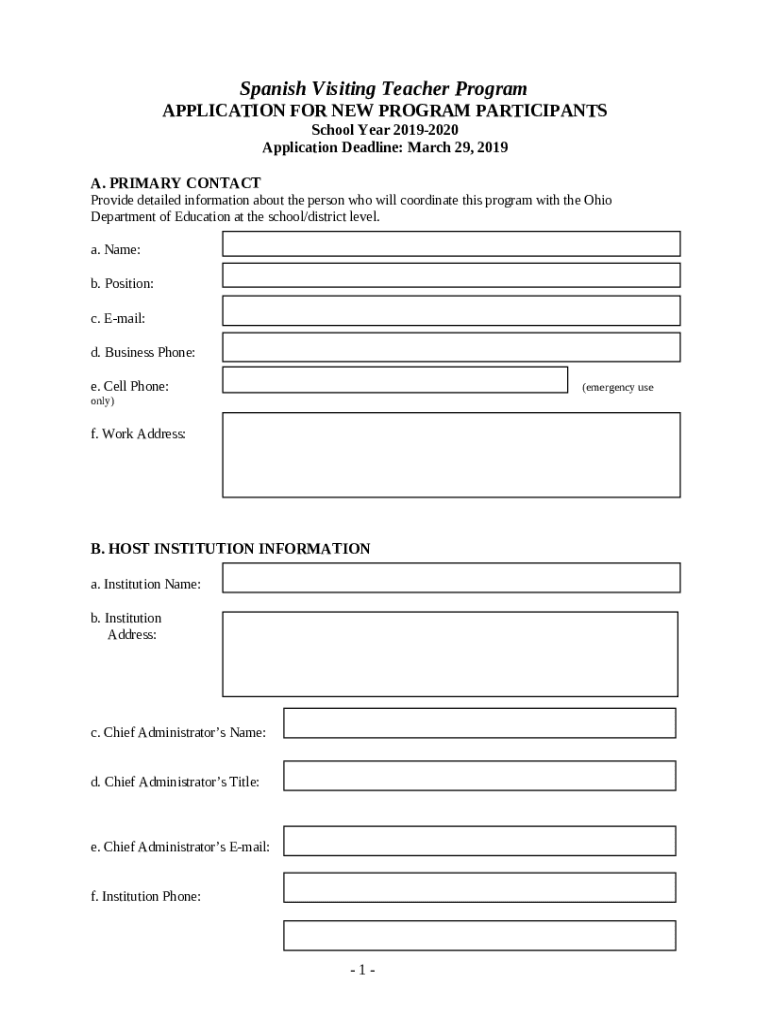 Spanish Visiting Teacher Program
APPLICATION FOR NEW PROGRAM PARTICIPANTS
School Year 2019-2020
Application Deadline: March 29, 2019

A. PRIMARY CONTACT
Provide detailed information about the person who will coordinate this program with the Ohio Department of Education at the school/district level.

a. Name:

b. Position:

c. E-mail:

d. Business Phone:

e. Cell Phone: (emergency use only)

f. Work Address:

B. HOST INSTITUTION INFORMATION

a. Institution Name:

b. Institution Address:

c. Chief Administrator's Name:

d. Chief Administrator's Title:

e. Chief Administrator's E-mail:

f. Institution Phone:

- 1 -